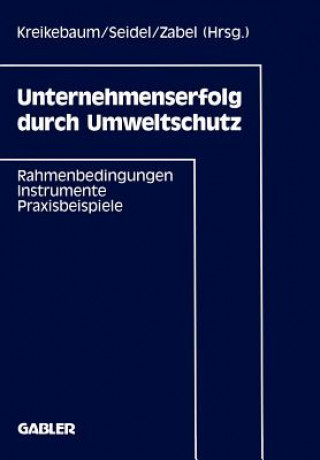 Kreikebaum/Seidel/Zabel (Hrsg.)

Unternehmenserfolg durch Umweltschutz

Rahmenbedingungen
Instrumente
Praxisbeispiele

GABLER